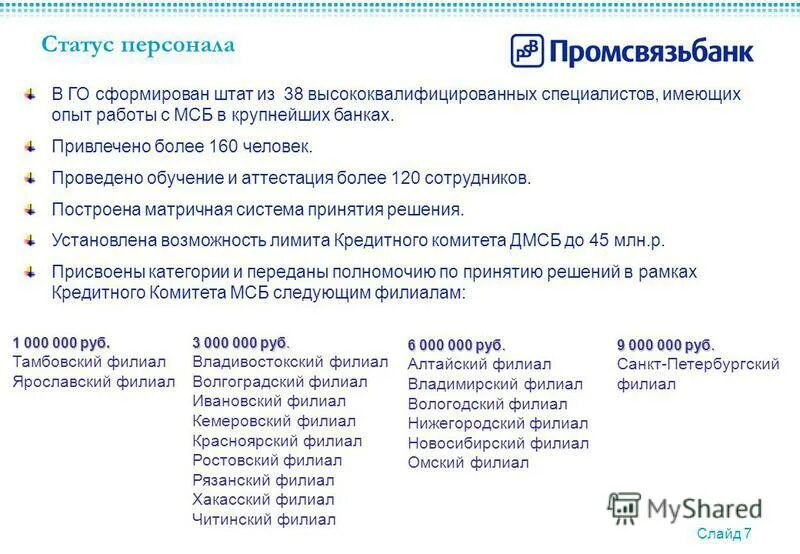 Статус персонала

PSB Промсвязьбанк

В ГО сформирован штат из 38 высококвалифицированных специалистов, имеющих опыт работы с МСБ в крупнейших банках.

Привлечено более 160 человек.

Проведено обучение и аттестация более 120 сотрудников.

Построена матричная система принятия решения.

Установлена возможность лимита Кредитного комитета ДМСБ до 45 млн.р.

Присвоены категории и переданы полномочию по принятию решений в рамках Кредитного Комитета МСБ следующим филиалам:

1 000 000 руб.
Тамбовский филиал
Ярославский филиал

3 000 000 руб.
Владивостокский филиал
Волгоградский филиал
Ивановский филиал
Кемеровский филиал
Красноярский филиал
Ростовский филиал
Рязанский филиал
Хакасский филиал
Читинский филиал

6 000 000 руб.
Алтайский филиал
Владимирский филиал
Вологодский филиал
Нижегородский филиал
Новосибирский филиал
Омский филиал

9 000 000 руб.
Санкт-Петербургский филиал

MyShared

Слайд 7